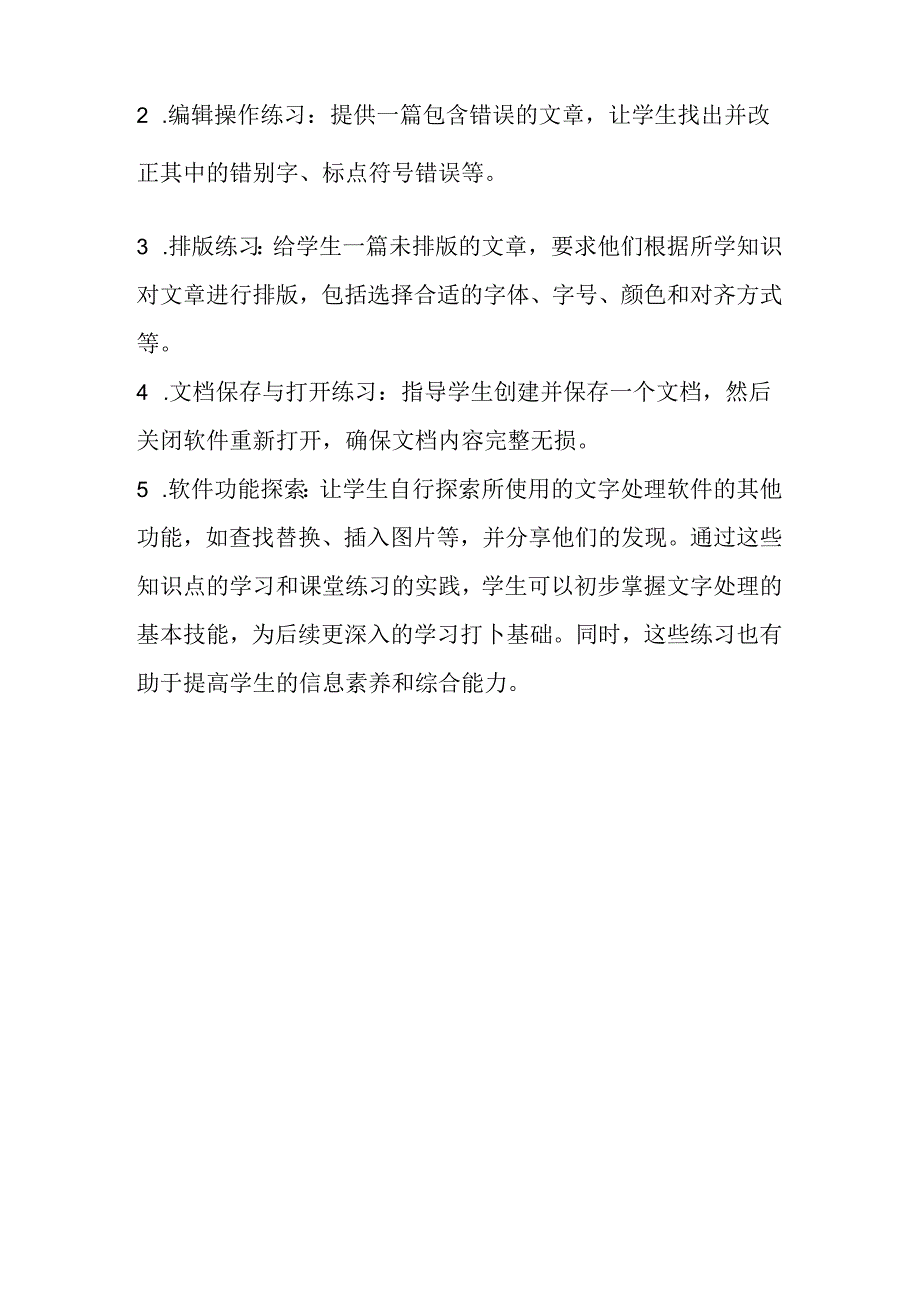 2 .编辑操作练习：提供一篇包含错误的文章，让学生找出并改正其中的错别字、标点符号错误等。

3 .排版练习:给学生一篇未排版的文章，要求他们根据所学知识对文章进行排版，包括选择合适的字体、字号、颜色和对齐方式等。

4 .文档保存与打开练习：指导学生创建并保存一个文档，然后关闭软件重新打开，确保文档内容完整无损。

5 .软件功能探索:让学生自行探索所使用的文字处理软件的其他功能，如查找替换、插入图片等，并分享他们的发现。通过这些知识点的学习和课堂练习的实践，学生可以初步掌握文字处理的基本技能，为后续更深入的学习打卜基础。同时，这些练习也有助于提高学生的信息素养和综合能力。